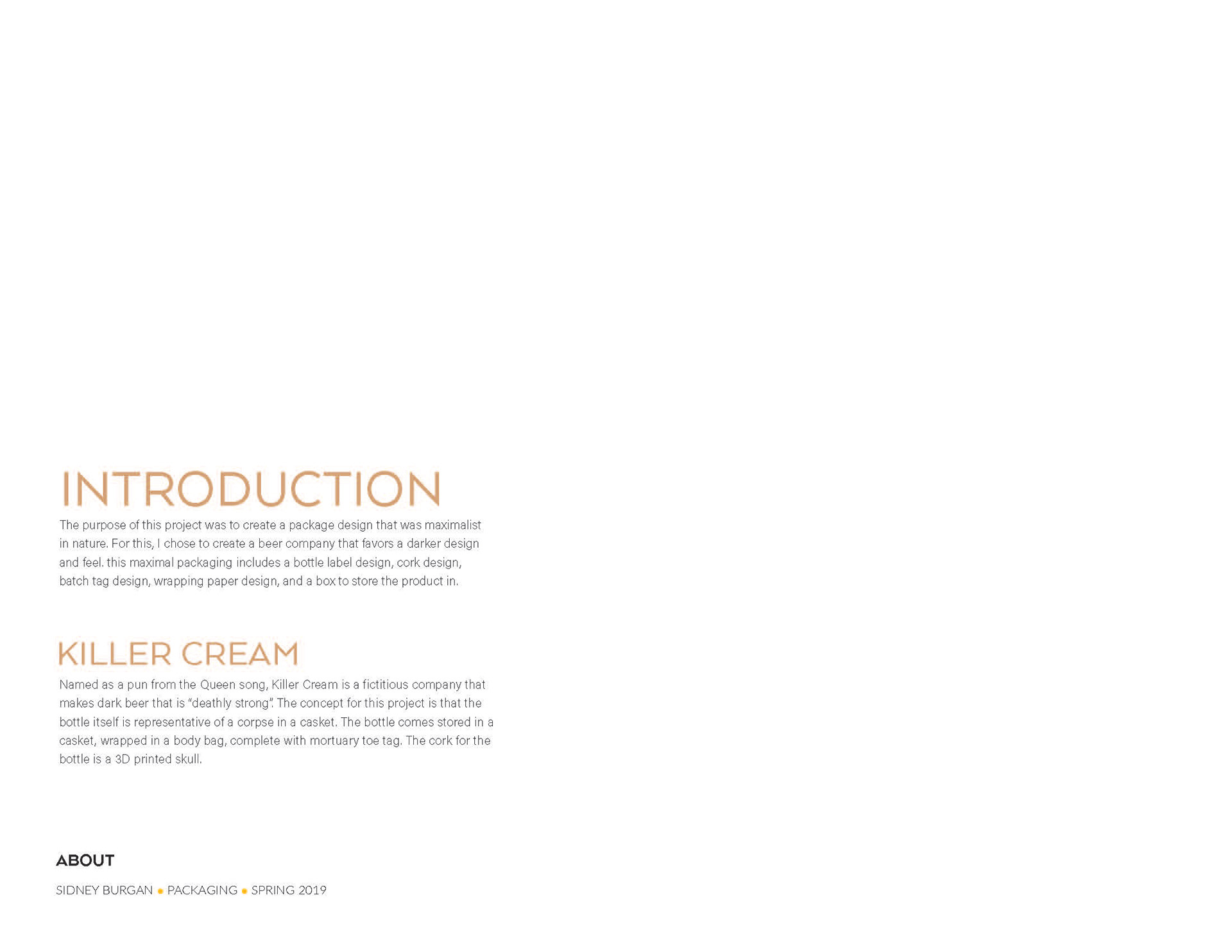 INTRODUCTION

The purpose of this project was to create a package design that was maximalist in nature. For this, I chose to create a beer company that favors a darker design and feel. this maximal packaging includes a bottle label design, cork design, batch tag design, wrapping paper design, and a box to store the product in.

KILLER CREAM

Named as a pun from the Queen song, Killer Cream is a fictitious company that makes dark beer that is "deathly strong". The concept for this project is that the bottle itself is representative of a corpse in a casket. The bottle comes stored in a casket, wrapped in a body bag, complete with mortuary toe tag. The cork for the bottle is a 3D printed skull.

ABOUT

SIDNEY BURGAN • PACKAGING • SPRING 2019